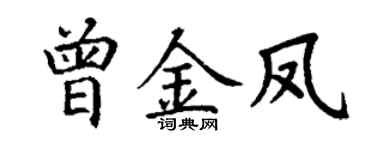 曾金凤

词典网